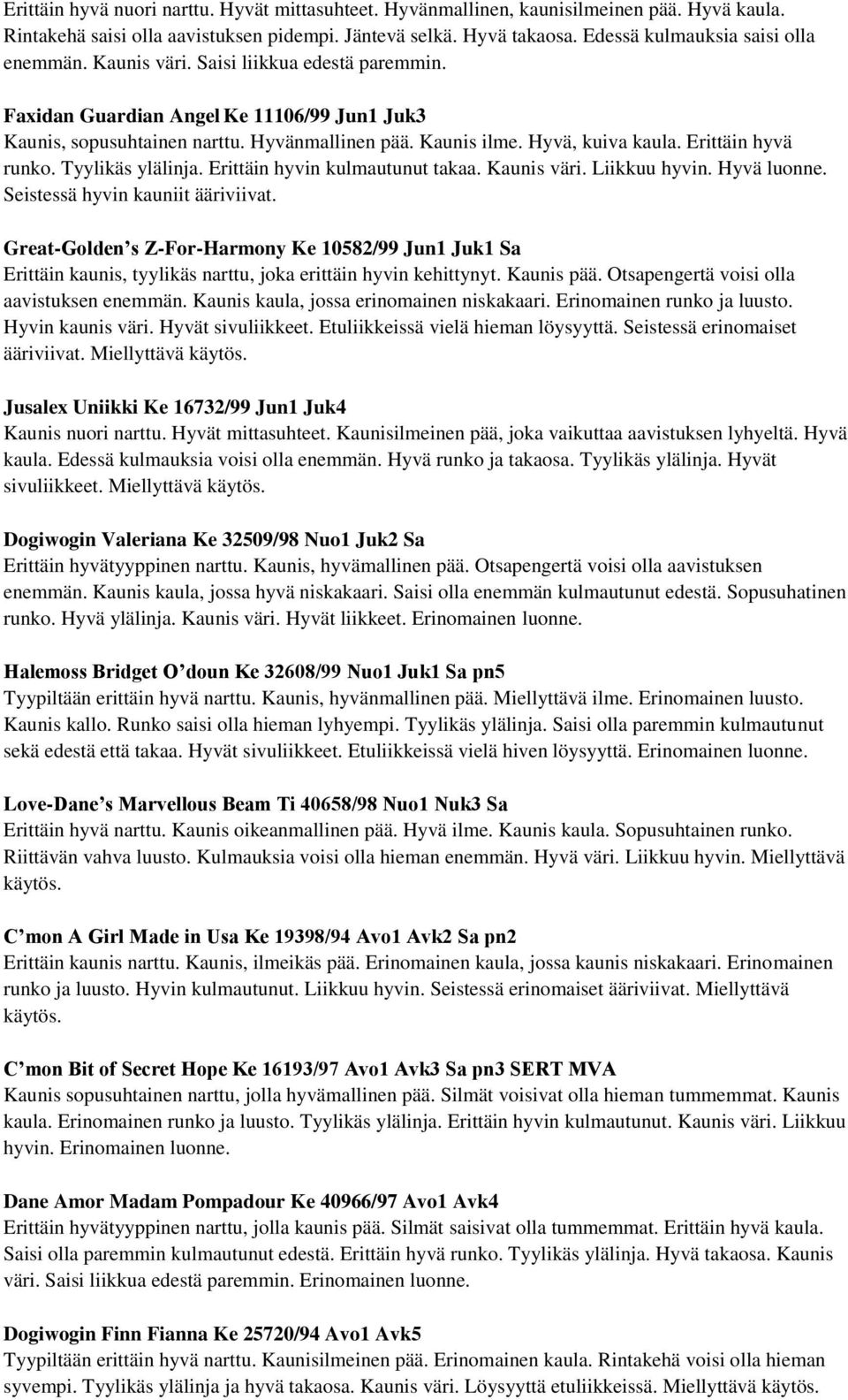 Erittäin hyvä nuori narttu. Hyvät mittasuhteet. Hyvänmallinen, kaunisilmeinen pää. Hyvä kaula. Rintakehä saisi olla aavistuksen pidempi. Jäntevä selkä. Hyvä takaosa. Edessä kulmauksia saisi olla enemmän. Kaunis väri. Saisi liikkua edestä paremmin.

Faxidan Guardian Angel Ke 11106/99 Jun1 Juk3
Kaunis, sopusuhtainen narttu. Hyvänmallinen pää. Kaunis ilme. Hyvä, kuiva kaula. Erittäin hyvä runko. Tyylikäs ylälinja. Erittäin hyvin kulmautunut takaa. Kaunis väri. Liikkuu hyvin. Hyvä luonne. Seistessä hyvin kauniit ääriviivat.

Great-Golden s Z-For-Harmony Ke 10582/99 Jun1 Juk1 Sa
Erittäin kaunis, tyylikäs narttu, joka erittäin hyvin kehittynyt. Kaunis pää. Otsapengertä voisi olla aavistuksen enemmän. Kaunis kaula, jossa erinomainen niskakaari. Erinomainen runko ja luusto. Hyvin kaunis väri. Hyvät sivuliikkeet. Etuliikkeissä vielä hieman löysyyttä. Seistessä erinomaiset ääriviivat. Miellyttävä käytös.

Jusalex Uniikki Ke 16732/99 Jun1 Juk4
Kaunis nuori narttu. Hyvät mittasuhteet. Kaunisilmeinen pää, joka vaikuttaa aavistuksen lyhyeltä. Hyvä kaula. Edessä kulmauksia voisi olla enemmän. Hyvä runko ja takaosa. Tyylikäs ylälinja. Hyvät sivuliikkeet. Miellyttävä käytös.

Dogiwogin Valeriana Ke 32509/98 Nuo1 Juk2 Sa
Erittäin hyvätyyppinen narttu. Kaunis, hyvämallinen pää. Otsapengertä voisi olla aavistuksen enemmän. Kaunis kaula, jossa hyvä niskakaari. Saisi olla enemmän kulmautunut edestä. Sopusuhatinen runko. Hyvä ylälinja. Kaunis väri. Hyvät liikkeet. Erinomainen luonne.

Halemoss Bridget O doun Ke 32608/99 Nuo1 Juk1 Sa pn5
Tyypiltään erittäin hyvä narttu. Kaunis, hyvänmallinen pää. Miellyttävä ilme. Erinomainen luusto. Kaunis kallo. Runko saisi olla hieman lyhyempi. Tyylikäs ylälinja. Saisi olla paremmin kulmautunut sekä edestä että takaa. Hyvät sivuliikkeet. Etuliikkeissä vielä hiven löysyyttä. Erinomainen luonne.

Love-Dane s Marvellous Beam Ti 40658/98 Nuo1 Nuk3 Sa
Erittäin hyvä narttu. Kaunis oikeanmallinen pää. Hyvä ilme. Kaunis kaula. Sopusuhtainen runko. Riittävän vahva luusto. Kulmauksia voisi olla hieman enemmän. Hyvä väri. Liikkuu hyvin. Miellyttävä käytös.

C mon A Girl Made in Usa Ke 19398/94 Avo1 Avk2 Sa pn2
Erittäin kaunis narttu. Kaunis, ilmeikäs pää. Erinomainen kaula, jossa kaunis niskakaari. Erinomainen runko ja luusto. Hyvin kulmautunut. Liikkuu hyvin. Seistessä erinomaiset ääriviivat. Miellyttävä käytös.

C mon Bit of Secret Hope Ke 16193/97 Avo1 Avk3 Sa pn3 SERT MVA
Kaunis sopusuhtainen narttu, jolla hyvämallinen pää. Silmät voisivat olla hieman tummemmat. Kaunis kaula. Erinomainen runko ja luusto. Tyylikäs ylälinja. Erittäin hyvin kulmautunut. Kaunis väri. Liikkuu hyvin. Erinomainen luonne.

Dane Amor Madam Pompadour Ke 40966/97 Avo1 Avk4
Erittäin hyvätyyppinen narttu, jolla kaunis pää. Silmät saisivat olla tummemmat. Erittäin hyvä kaula. Saisi olla paremmin kulmautunut edestä. Erittäin hyvä runko. Tyylikäs ylälinja. Hyvä takaosa. Kaunis väri. Saisi liikkua edestä paremmin. Erinomainen luonne.

Dogiwogin Finn Fianna Ke 25720/94 Avo1 Avk5
Tyypiltään erittäin hyvä narttu. Kaunisilmeinen pää. Erinomainen kaula. Rintakehä voisi olla hieman syvempi. Tyylikäs ylälinja ja hyvä takaosa. Kaunis väri. Löysyyttä etuliikkeissä. Miellyttävä käytös.